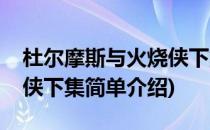 杜尔摩斯与火烧侠下
侠下集简单介绍)